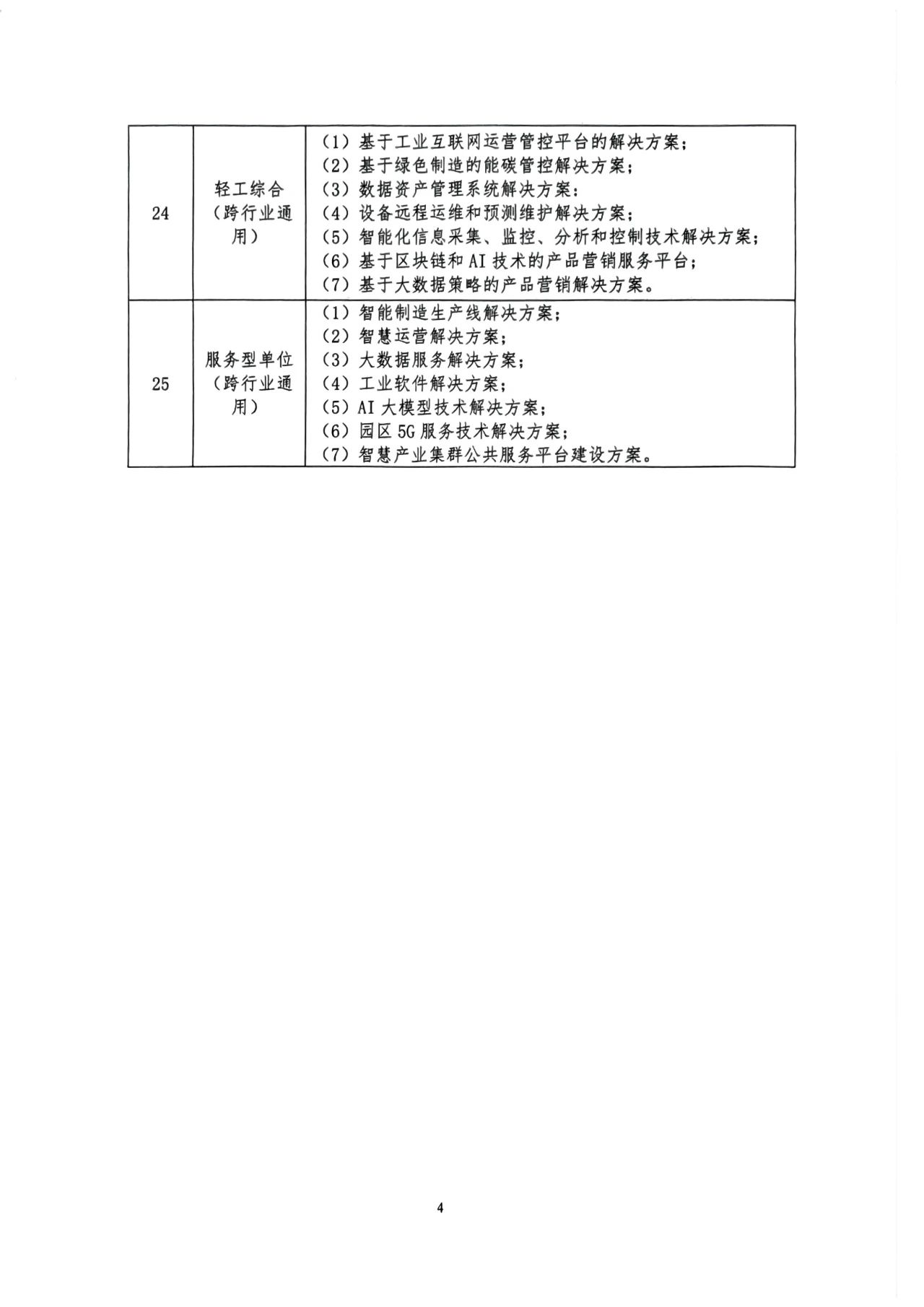 | 24 | 轻工综合（跨行业通用） | （1）基于工业互联网运营管控平台的解决方案；<br>（2）基于绿色制造的能碳管控解决方案；<br>（3）数据资产管理系统解决方案；<br>（4）设备远程运维和预测维护解决方案；<br>（5）智能化信息采集、监控、分析和控制技术解决方案；<br>（6）基于区块链和 AI 技术的产品营销服务平台；<br>（7）基于大数据策略的产品营销解决方案。 |
|---|---|---|
| 25 | 服务型单位（跨行业通用） | （1）智能制造生产线解决方案；<br>（2）智慧运营解决方案；<br>（3）大数据服务解决方案；<br>（4）工业软件解决方案；<br>（5）AI 大模型技术解决方案；<br>（6）园区 5G 服务技术解决方案；<br>（7）智慧产业集群公共服务平台建设方案。 |

4